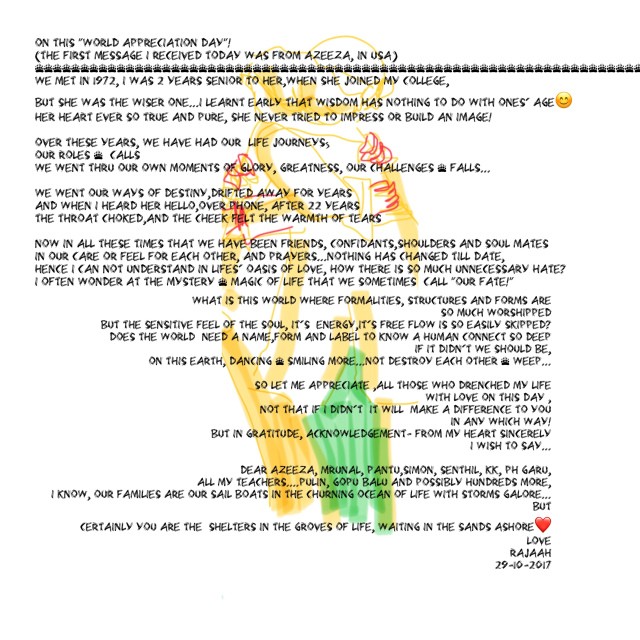 ON THIS "WORLD APPRECIATION DAY"!
(THE FIRST MESSAGE I RECEIVED TODAY WAS FROM AZEEZA, IN USA)

WE MET IN 1972, I WAS 2 YEARS SENIOR TO HER,WHEN SHE JOINED MY COLLEGE,

BUT SHE WAS THE WISER ONE...I LEARNT EARLY THAT WISDOM HAS NOTHING TO DO WITH ONES' AGE😊
HER HEART EVER SO TRUE AND PURE, SHE NEVER TRIED TO IMPRESS OR BUILD AN IMAGE!

OVER THESE YEARS, WE HAVE HAD OUR LIFE JOURNEYS,
OUR ROLES & CALLS
WE WENT THRU OUR OWN MOMENTS OF GLORY, GREATNESS, OUR CHALLENGES & FALLS...

WE WENT OUR WAYS OF DESTINY,DRIFTED AWAY FOR YEARS
AND WHEN I HEARD HER HELLO,OVER PHONE, AFTER 22 YEARS
THE THROAT CHOKED,AND THE CHEEK FELT THE WARMTH OF TEARS

NOW IN ALL THESE TIMES THAT WE HAVE BEEN FRIENDS, CONFIDANTS,SHOULDERS AND SOUL MATES
IN OUR CARE OR FEEL FOR EACH OTHER, AND PRAYERS...NOTHING HAS CHANGED TILL DATE,
HENCE I CAN NOT UNDERSTAND IN LIFES' OASIS OF LOVE, HOW THERE IS SO MUCH UNNECESSARY HATE?
I OFTEN WONDER AT THE MYSTERY & MAGIC OF LIFE THAT WE SOMETIMES CALL "OUR FATE!"

WHAT IS THIS WORLD WHERE FORMALITIES, STRUCTURES AND FORMS ARE SO MUCH WORSHIPPED
BUT THE SENSITIVE FEEL OF THE SOUL, IT'S ENERGY,IT'S FREE FLOW IS SO EASILY SKIPPED?
DOES THE WORLD NEED A NAME,FORM AND LABEL TO KNOW A HUMAN CONNECT SO DEEP
IF IT DIDN'T WE SHOULD BE,
ON THIS EARTH, DANCING & SMILING MORE...NOT DESTROY EACH OTHER & WEEP...

SO LET ME APPRECIATE ,ALL THOSE WHO DRENCHED MY LIFE
WITH LOVE ON THIS DAY ,
NOT THAT IF I DIDN'T IT WILL MAKE A DIFFERENCE TO YOU
IN ANY WHICH WAY!
BUT IN GRATITUDE, ACKNOWLEDGEMENT- FROM MY HEART SINCERELY
I WISH TO SAY...

DEAR AZEEZA, MRUNAL, PANTU,SIMON, SENTHIL, KK, PH GARU,
ALL MY TEACHERS....PULIN, GOPU BALU AND POSSIBLY HUNDREDS MORE,
I KNOW, OUR FAMILIES ARE OUR SAIL BOATS IN THE CHURNING OCEAN OF LIFE WITH STORMS GALORE...
BUT
CERTAINLY YOU ARE THE SHELTERS IN THE GROVES OF LIFE, WAITING IN THE SANDS ASHORE❤️
LOVE
RAJAAH
29-10-2017